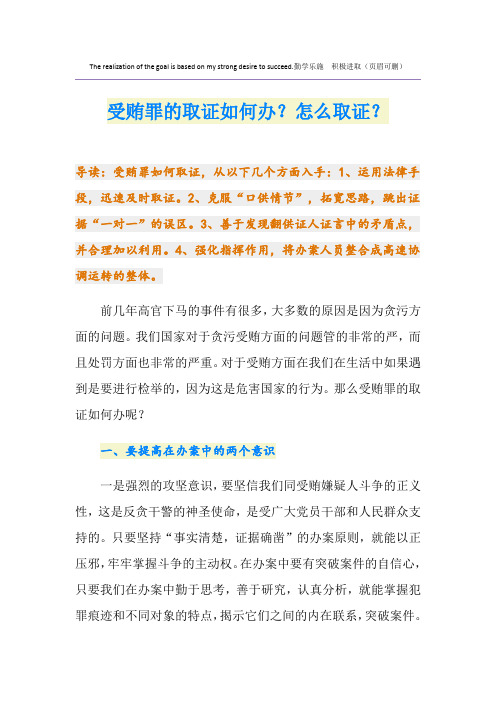 The realization of the goal is based on my strong desire to succeed.勤学乐施　积极进取（页眉可删）

受贿罪的取证如何办？怎么取证？

导读：受贿罪如何取证，从以下几个方面入手：1、运用法律手段，迅速及时取证。2、克服“口供情节”，拓宽思路，跳出证据“一对一”的误区。3、善于发现翻供证人证言中的矛盾点，并合理加以利用。4、强化指挥作用，将办案人员整合成高速协调运转的整体。

前几年高官下马的事件有很多，大多数的原因是因为贪污方面的问题。我们国家对于贪污受贿方面的问题管的非常的严，而且处罚方面也非常的严重。对于受贿方面在我们在生活中如果遇到是要进行检举的，因为这是危害国家的行为。那么受贿罪的取证如何办呢？

一、要提高在办案中的两个意识

一是强烈的攻坚意识，要坚信我们同受贿嫌疑人斗争的正义性，这是反贪干警的神圣使命，是受广大党员干部和人民群众支持的。只要坚持“事实清楚，证据确凿”的办案原则，就能以正压邪，牢牢掌握斗争的主动权。在办案中要有突破案件的自信心，只要我们在办案中勤于思考，善于研究，认真分析，就能掌握犯罪痕迹和不同对象的特点，揭示它们之间的内在联系，突破案件。